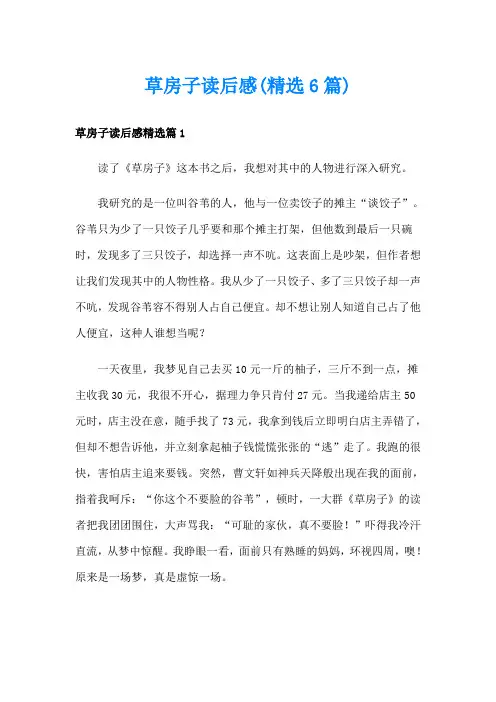 草房子读后感(精选6篇)

草房子读后感精选篇1

读了《草房子》这本书之后，我想对其中的人物进行深入研究。

我研究的是一位叫谷苇的人，他与一位卖饺子的摊主“谈饺子”。谷苇只为少了一只饺子几乎要和那个摊主打架，但他数到最后一只碗时，发现多了三只饺子，却选择一声不吭。这表面上是吵架，但作者想让我们发现其中的人物性格。我从少了一只饺子、多了三只饺子却一声不吭，发现谷苇容不得别人占自己便宜。却不想让别人知道自己占了他人便宜，这种人谁想当呢？

一天夜里，我梦见自己去买10元一斤的柚子，三斤不到一点，摊主收我30元，我很不开心，据理力争只肯付27元。当我递给店主50元时，店主没在意，随手找了73元，我拿到钱后立即明白店主弄错了，但却不想告诉他，并立刻拿起柚子钱慌慌张张的“逃”走了。我跑的很快，害怕店主追来要钱。突然，曹文轩如神兵天降般出现在我的面前，指着我呵斥：“你这个不要脸的谷苇”，顿时，一大群《草房子》的读者把我团团围住，大声骂我：“可耻的家伙，真不要脸！”吓得我冷汗直流，从梦中惊醒。我睁眼一看，面前只有熟睡的妈妈，环视四周，噢！原来是一场梦，真是虚惊一场。